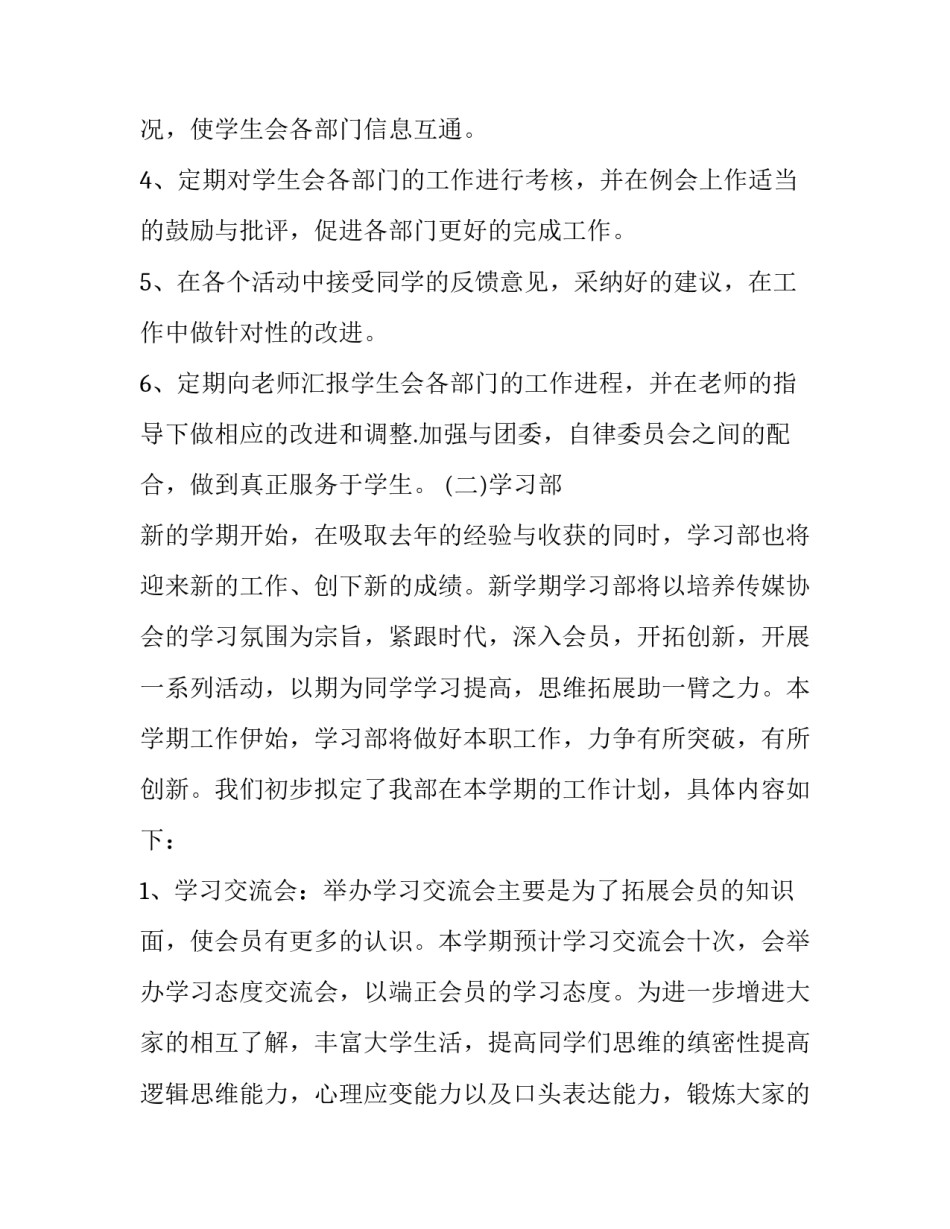 况，使学生会各部门信息互通。

4、定期对学生会各部门的工作进行考核，并在例会上作适当的鼓励与批评，促进各部门更好的完成工作。

5、在各个活动中接受同学的反馈意见，采纳好的建议，在工作中做针对性的改进。

6、定期向老师汇报学生会各部门的工作进程，并在老师的指导下做相应的改进和调整.加强与团委，自律委员会之间的配合，做到真正服务于学生。 (二)学习部

新的学期开始，在吸取去年的经验与收获的同时，学习部也将迎来新的工作、创下新的成绩。新学期学习部将以培养传媒协会的学习氛围为宗旨，紧跟时代，深入会员，开拓创新，开展一系列活动，以期为同学学习提高，思维拓展助一臂之力。本学期工作伊始，学习部将做好本职工作，力争有所突破，有所创新。我们初步拟定了我部在本学期的工作计划，具体内容如下：

1、学习交流会：举办学习交流会主要是为了拓展会员的知识面，使会员有更多的认识。本学期预计学习交流会十次，会举办学习态度交流会，以端正会员的学习态度。为进一步增进大家的相互了解，丰富大学生活，提高同学们思维的缜密性提高逻辑思维能力，心理应变能力以及口头表达能力，锻炼大家的